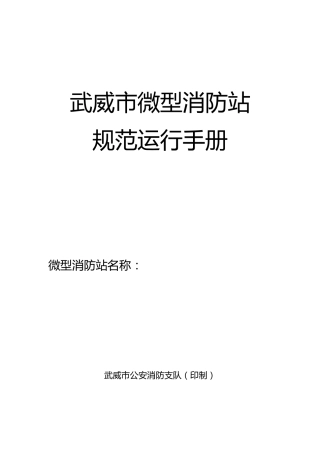 武威市微型消防站
规范运行手册

微型消防站名称：

武威市公安消防支队（印制）